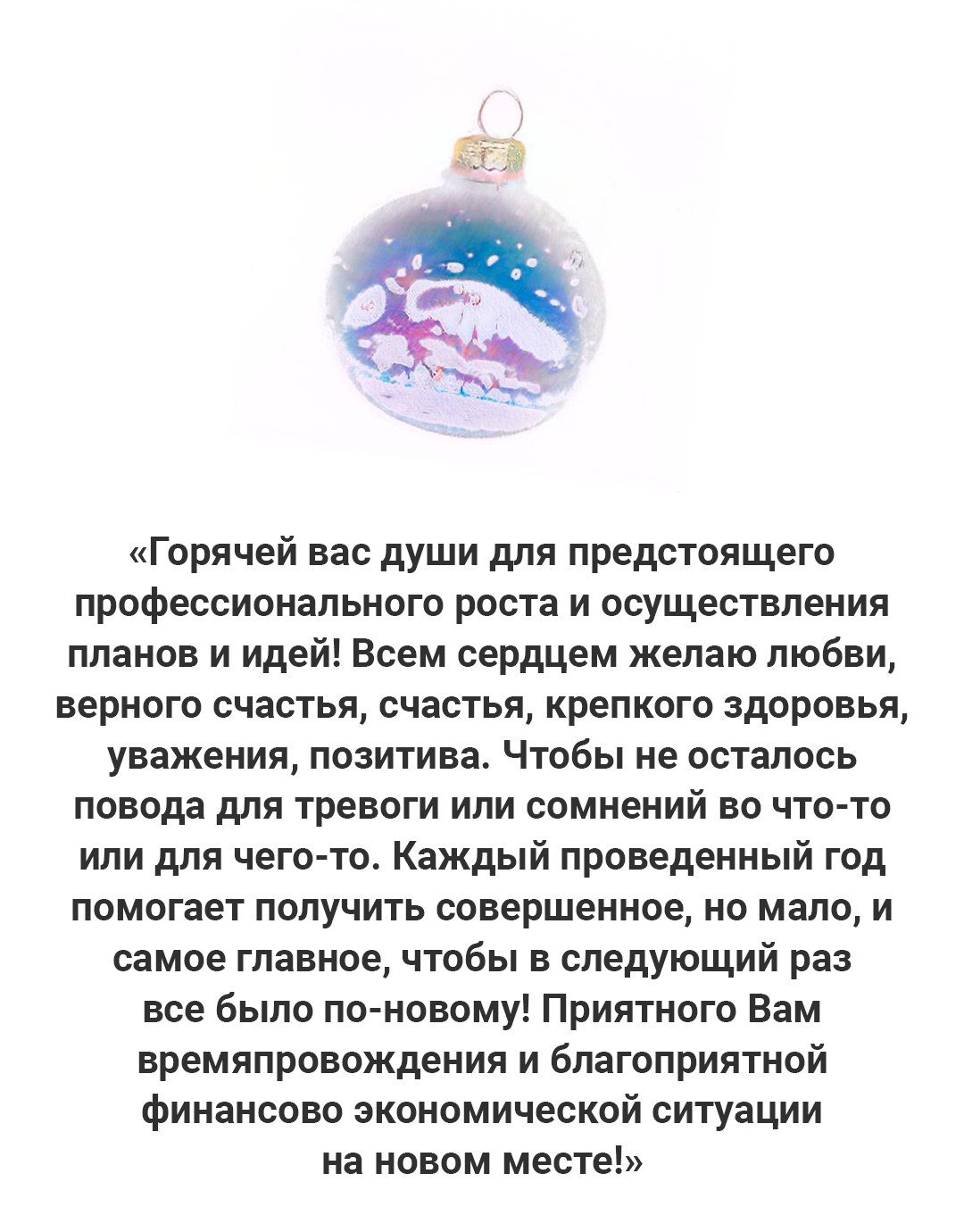 «Горячей вас души для предстоящего профессионального роста и осуществления планов и идей! Всем сердцем желаю любви, верного счастья, счастья, крепкого здоровья, уважения, позитива. Чтобы не осталось повода для тревоги или сомнений во что-то или для чего-то. Каждый проведенный год помогает получить совершенное, но мало, и самое главное, чтобы в следующий раз все было по-новому! Приятного Вам времяпровождения и благоприятной финансово экономической ситуации на новом месте!»